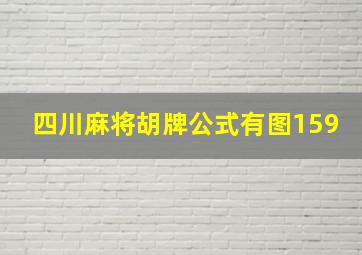 四川麻将胡牌公式有图159